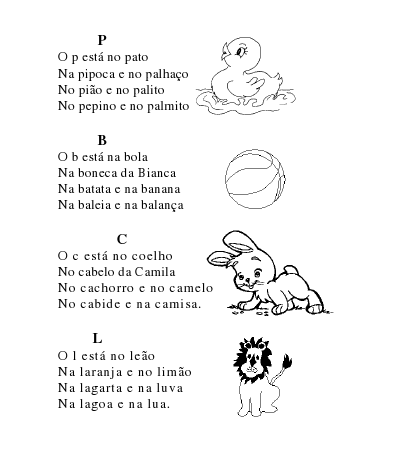 P
O p está no pato
Na pipoca e no palhaço
No pião e no palito
No pepino e no palmito

B
O b está na bola
Na boneca da Bianca
Na batata e na banana
Na baleia e na balança

C
O c está no coelho
No cabelo da Camila
No cachorro e no camelo
No cabide e na camisa.

L
O l está no leão
Na laranja e no limão
Na lagarta e na luva
Na lagoa e na lua.